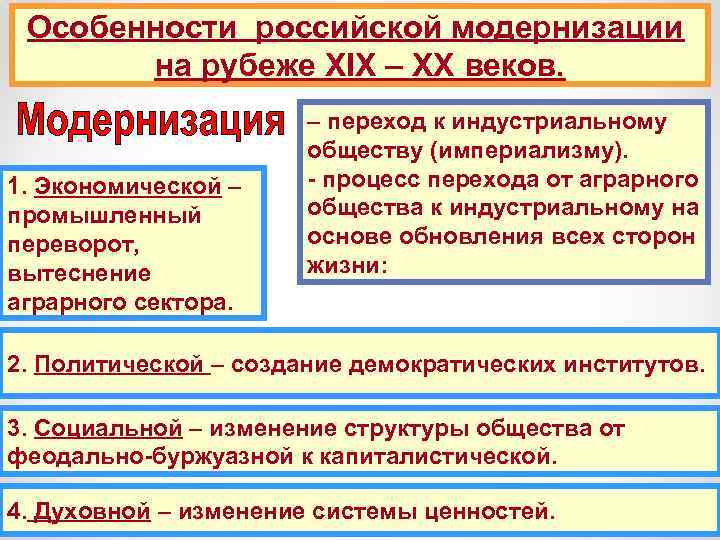 Особенности российской модернизации на рубеже XIX – XX веков.

Модернизация

– переход к индустриальному обществу (империализму).
- процесс перехода от аграрного общества к индустриальному на основе обновления всех сторон жизни:

1. Экономической – промышленный переворот, вытеснение аграрного сектора.

2. Политической – создание демократических институтов.

3. Социальной – изменение структуры общества от феодально-буржуазной к капиталистической.

4. Духовной – изменение системы ценностей.